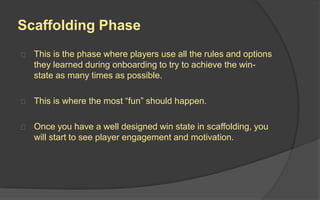 Scaffolding Phase

This is the phase where players use all the rules and options they learned during onboarding to try to achieve the win-state as many times as possible.

This is where the most “fun” should happen.

Once you have a well designed win state in scaffolding, you will start to see player engagement and motivation.